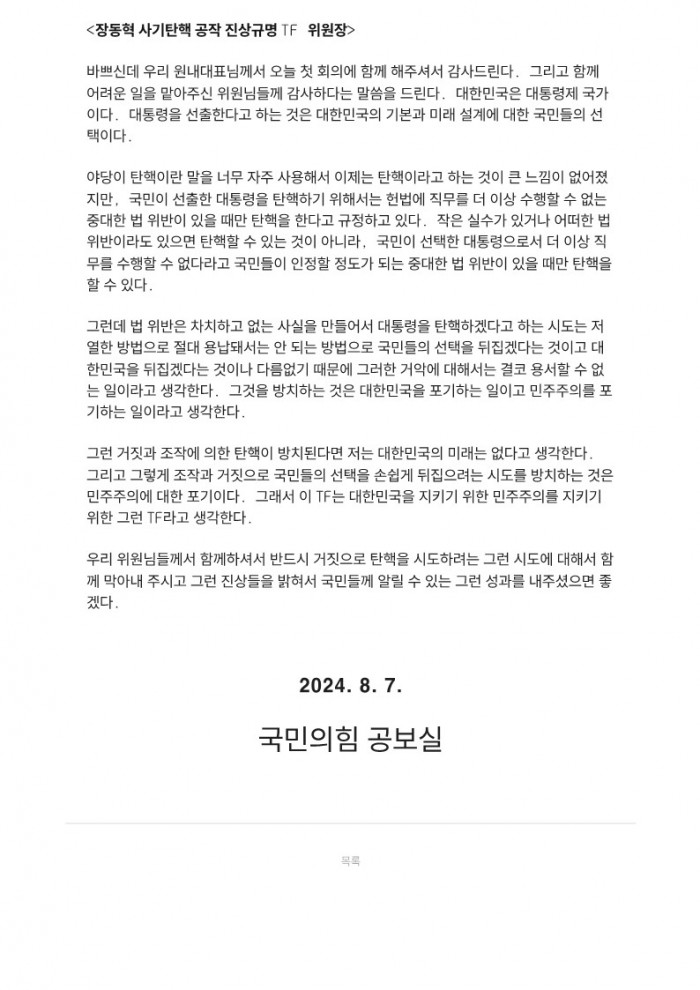 <장동혁 사기탄핵 공작 진상규명 TF 위원장>

바쁘신데 우리 원내대표님께서 오늘 첫 회의에 함께 해주셔서 감사드린다. 그리고 함께 어려운 일을 맡아주신 위원님들께 감사하다는 말씀을 드린다. 대한민국은 대통령제 국가이다. 대통령을 선출한다고 하는 것은 대한민국의 기본과 미래 설계에 대한 국민들의 선택이다.

야당이 탄핵이란 말을 너무 자주 사용해서 이제는 탄핵이라고 하는 것이 큰 느낌이 없어졌지만, 국민이 선출한 대통령을 탄핵하기 위해서는 헌법에 직무를 더 이상 수행할 수 없는 중대한 법 위반이 있을 때만 탄핵을 한다고 규정하고 있다. 작은 실수가 있거나 어떠한 법 위반이라도 있으면 탄핵할 수 있는 것이 아니라, 국민이 선택한 대통령으로서 더 이상 직무를 수행할 수 없다라고 국민들이 인정할 정도가 되는 중대한 법 위반이 있을 때만 탄핵을 할 수 있다.

그런데 법 위반은 차치하고 없는 사실을 만들어서 대통령을 탄핵하겠다고 하는 시도는 저열한 방법으로 절대 용납돼서는 안 되는 방법으로 국민들의 선택을 뒤집겠다는 것이고 대한민국을 뒤집겠다는 것이나 다름없기 때문에 그러한 거악에 대해서는 결코 용서할 수 없는 일이라고 생각한다. 그것을 방치하는 것은 대한민국을 포기하는 일이고 민주주의를 포기하는 일이라고 생각한다.

그런 거짓과 조작에 의한 탄핵이 방치된다면 저는 대한민국의 미래는 없다고 생각한다. 그리고 그렇게 조작과 거짓으로 국민들의 선택을 손쉽게 뒤집으려는 시도를 방치하는 것은 민주주의에 대한 포기이다. 그래서 이 TF는 대한민국을 지키기 위한 민주주의를 지키기 위한 그런 TF라고 생각한다.

우리 위원님들께서 함께하셔서 반드시 거짓으로 탄핵을 시도하려는 그런 시도에 대해서 함께 막아내 주시고 그런 진상들을 밝혀서 국민들께 알릴 수 있는 그런 성과를 내주셨으면 좋겠다.

2024. 8. 7.

국민의힘 공보실

목록